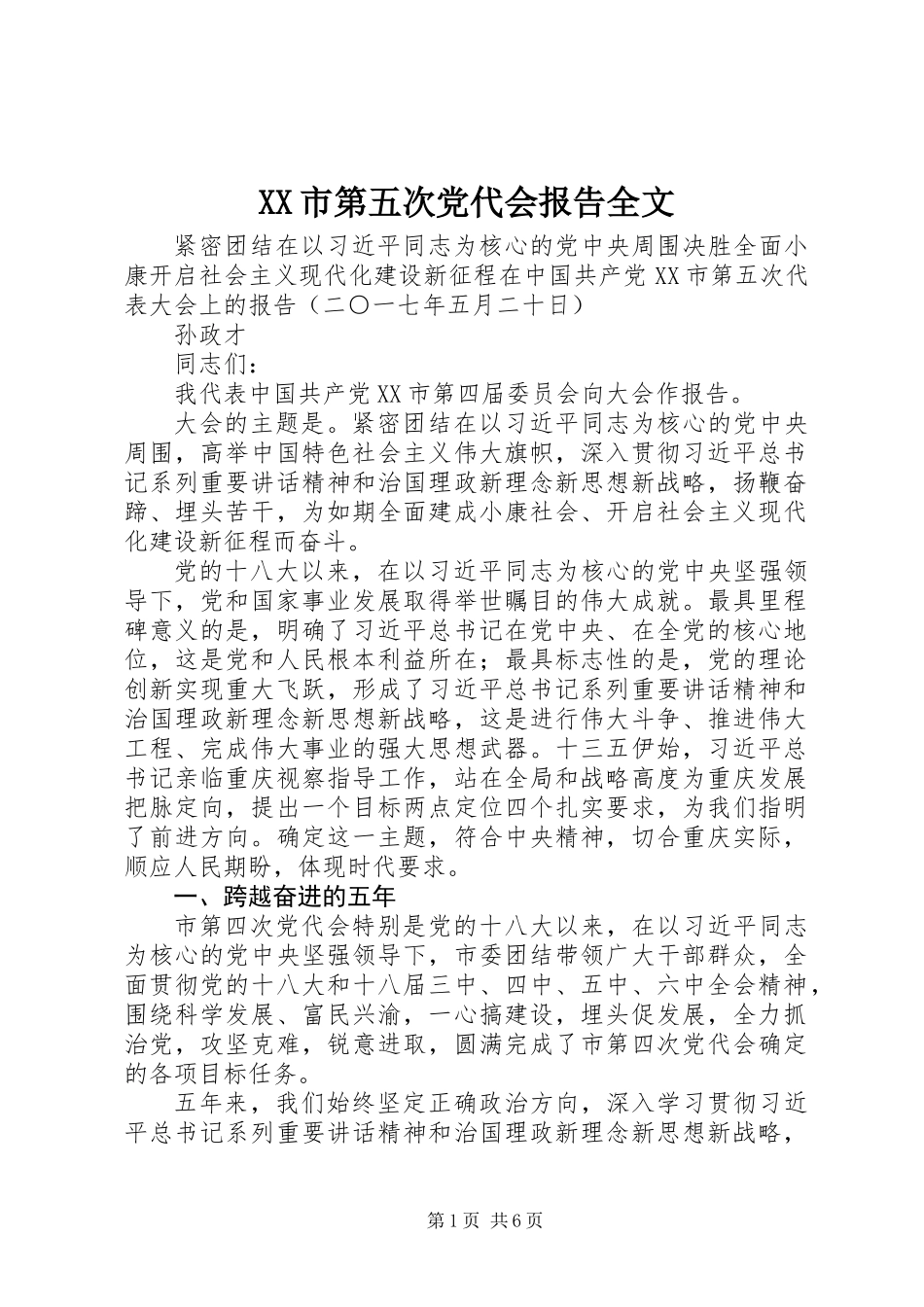 XX市第五次党代会报告全文

紧密团结在以习近平同志为核心的党中央周围决胜全面小康开启社会主义现代化建设新征程在中国共产党XX市第五次代表大会上的报告（二〇一七年五月二十日）

孙政才

同志们：

我代表中国共产党XX市第四届委员会向大会作报告。

大会的主题是。紧密团结在以习近平同志为核心的党中央周围，高举中国特色社会主义伟大旗帜，深入贯彻习近平总书记系列重要讲话精神和治国理政新理念新思想新战略，扬鞭奋蹄、埋头苦干，为如期全面建成小康社会、开启社会主义现代化建设新征程而奋斗。

党的十八大以来，在以习近平同志为核心的党中央坚强领导下，党和国家事业发展取得举世瞩目的伟大成就。最具里程碑意义的是，明确了习近平总书记在党中央、在全党的核心地位，这是党和人民根本利益所在；最具标志性的是，党的理论创新实现重大飞跃，形成了习近平总书记系列重要讲话精神和治国理政新理念新思想新战略，这是进行伟大斗争、推进伟大工程、完成伟大事业的强大思想武器。十三五伊始，习近平总书记亲临重庆视察指导工作，站在全局和战略高度为重庆发展把脉定向，提出一个目标两点定位四个扎实要求，为我们指明了前进方向。确定这一主题，符合中央精神，切合重庆实际，顺应人民期盼，体现时代要求。

一、跨越奋进的五年

市第四次党代会特别是党的十八大以来，在以习近平同志为核心的党中央坚强领导下，市委团结带领广大干部群众，全面贯彻党的十八大和十八届三中、四中、五中、六中全会精神，围绕科学发展、富民兴渝，一心搞建设，埋头促发展，全力抓治党，攻坚克难，锐意进取，圆满完成了市第四次党代会确定的各项目标任务。

五年来，我们始终坚定正确政治方向，深入学习贯彻习近平总书记系列重要讲话精神和治国理政新理念新思想新战略，

第1页 共6页